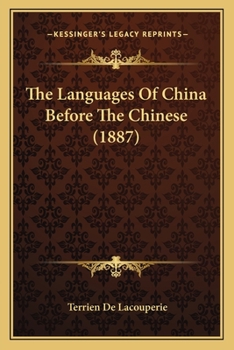 —KESSINGER'S LEGACY REPRINTS—

The Languages Of China Before The Chinese (1887)

Terrien De Lacouperie